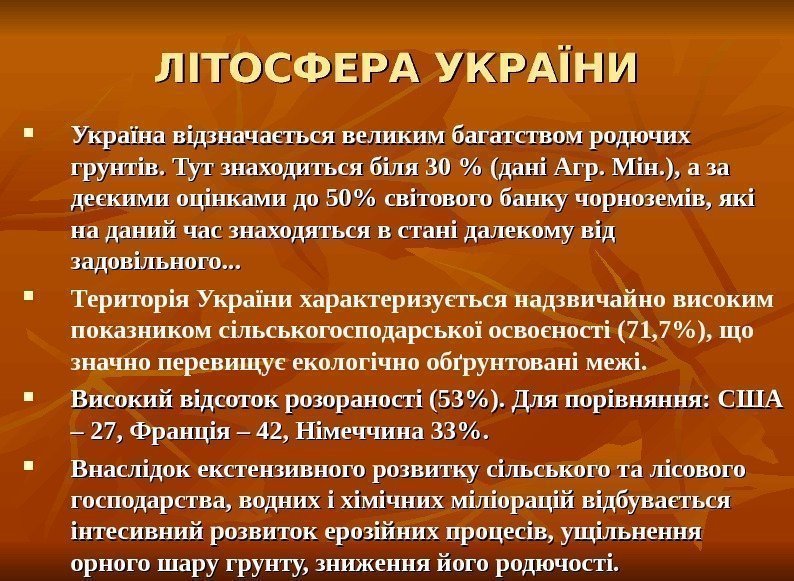 ЛІТОСФЕРА УКРАЇНИ

• Україна відзначається великим багатством родючих грунтів. Тут знаходиться біля 30 % (дані Агр. Мін.), а за деєкими оцінками до 50% світового банку чорноземів, які на даний час знаходяться в стані далекому від задовільного...

• Територія України характеризується надзвичайно високим показником сільськогосподарської освоєності (71,7%), що значно перевищує екологічно обґрунтовані межі.

• Високий відсоток розораності (53%). Для порівняння: США – 27, Франція – 42, Німеччина 33%.

• Внаслідок екстензивного розвитку сільського та лісового господарства, водних і хімічних міліорацій відбувається інтесивний розвиток ерозійних процесів, ущільнення орного шару грунту, зниження його родючості.